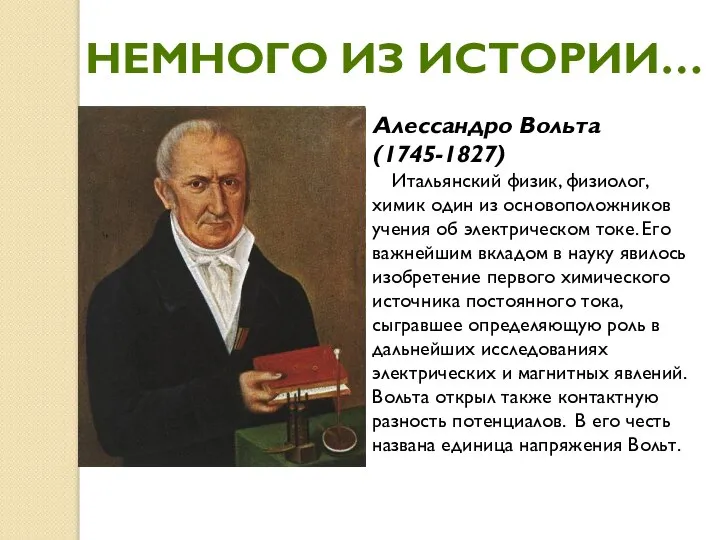 НЕМНОГО ИЗ ИСТОРИИ…

Алессандро Вольта (1745-1827)

Итальянский физик, физиолог, химик один из основоположников учения об электрическом токе. Его важнейшим вкладом в науку явилось изобретение первого химического источника постоянного тока, сыгравшее определяющую роль в дальнейших исследованиях электрических и магнитных явлений. Вольта открыл также контактную разность потенциалов. В его честь названа единица напряжения Вольт.